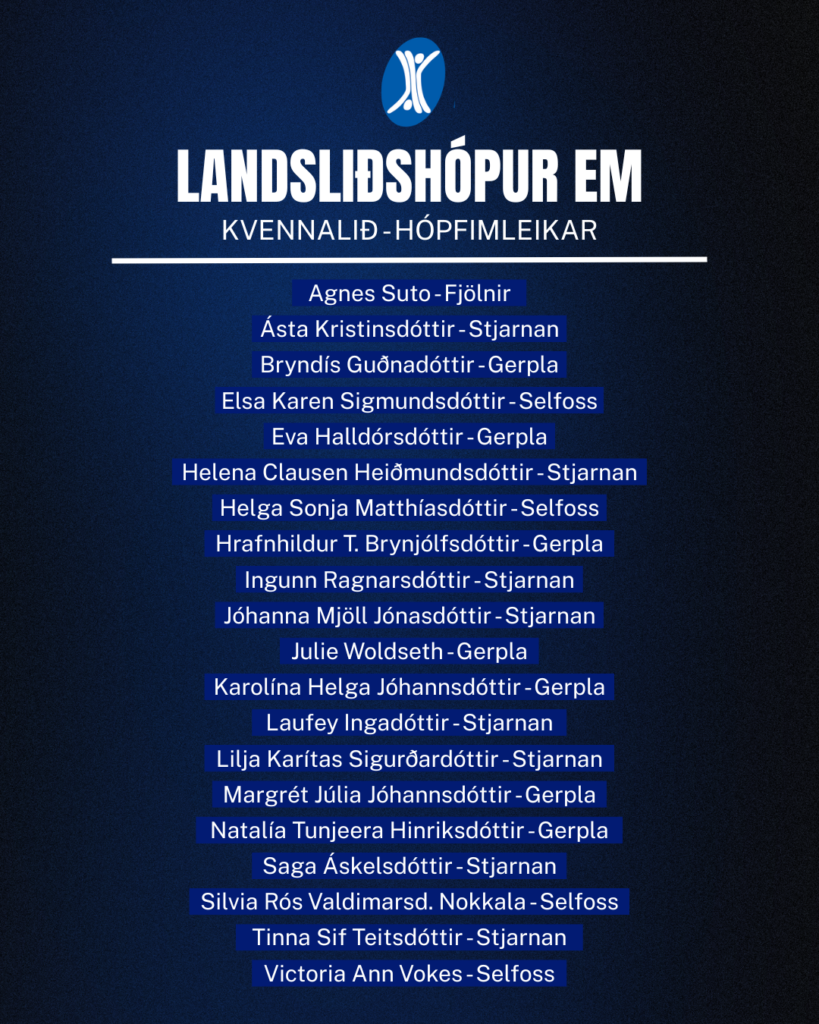 LANDSLIÐSHÓPUR EM
KVENNALIÐ - HÓPFIMLEIKAR

Agnes Suto - Fjölnir
Ásta Kristinsdóttir - Stjarnan
Bryndís Guðnadóttir - Gerpla
Elsa Karen Sigmundsdóttir - Selfoss
Eva Halldórsdóttir - Gerpla
Helena Clausen Heiðmundsdóttir - Stjarnan
Helga Sonja Matthíasdóttir - Selfoss
Hrafnhildur T. Brynjólfsdóttir - Gerpla
Ingunn Ragnarsdóttir - Stjarnan
Jóhanna Mjöll Jónasdóttir - Stjarnan
Julie Woldseth - Gerpla
Karolína Helga Jóhannsdóttir - Gerpla
Laufey Ingadóttir - Stjarnan
Lilja Karítas Sigurðardóttir - Stjarnan
Margrét Júlia Jóhannsdóttir - Gerpla
Natalía Tunjeera Hinriksdóttir - Gerpla
Saga Áskelsdóttir - Stjarnan
Silvia Rós Valdimarsd. Nokkala - Selfoss
Tinna Sif Teitsdóttir - Stjarnan
Victoria Ann Vokes - Selfoss